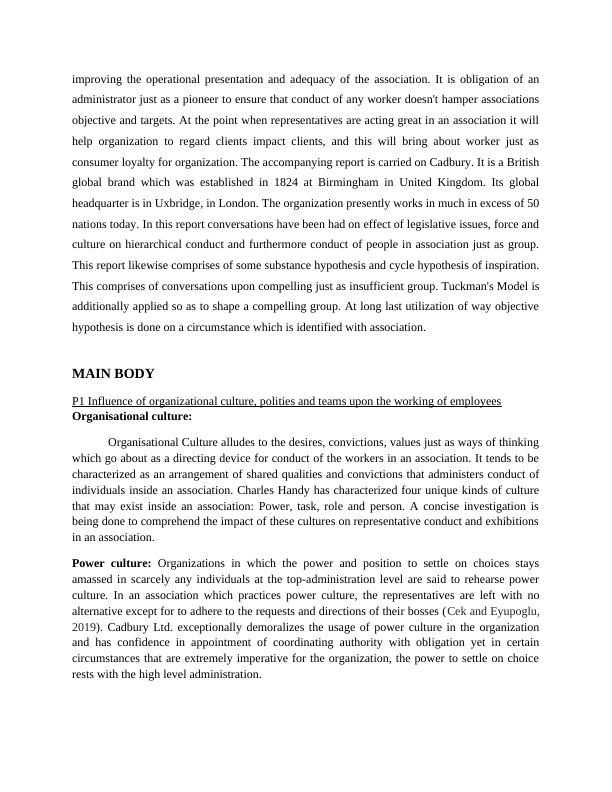 improving the operational presentation and adequacy of the association. It is obligation of an administrator just as a pioneer to ensure that conduct of any worker doesn't hamper associations objective and targets. At the point when representatives are acting great in an association it will help organization to regard clients impact clients, and this will bring about worker just as consumer loyalty for organization. The accompanying report is carried on Cadbury. It is a British global brand which was established in 1824 at Birmingham in United Kingdom. Its global headquarter is in Uxbridge, in London. The organization presently works in much in excess of 50 nations today. In this report conversations have been had on effect of legislative issues, force and culture on hierarchical conduct and furthermore conduct of people in association just as group. This report likewise comprises of some substance hypothesis and cycle hypothesis of inspiration. This comprises of conversations upon compelling just as insufficient group. Tuckman's Model is additionally applied so as to shape a compelling group. At long last utilization of way objective hypothesis is done on a circumstance which is identified with association.

MAIN BODY

P1 Influence of organizational culture, polities and teams upon the working of employees
Organisational culture:

Organisational Culture alludes to the desires, convictions, values just as ways of thinking which go about as a directing device for conduct of the workers in an association. It tends to be characterized as an arrangement of shared qualities and convictions that administers conduct of individuals inside an association. Charles Handy has characterized four unique kinds of culture that may exist inside an association: Power, task, role and person. A concise investigation is being done to comprehend the impact of these cultures on representative conduct and exhibitions in an association.

Power culture: Organizations in which the power and position to settle on choices stays amassed in scarcely any individuals at the top-administration level are said to rehearse power culture. In an association which practices power culture, the representatives are left with no alternative except for to adhere to the requests and directions of their bosses (Cek and Eyupoglu, 2019). Cadbury Ltd. exceptionally demoralizes the usage of power culture in the organization and has confidence in appointment of coordinating authority with obligation yet in certain circumstances that are extremely imperative for the organization, the power to settle on choice rests with the high level administration.